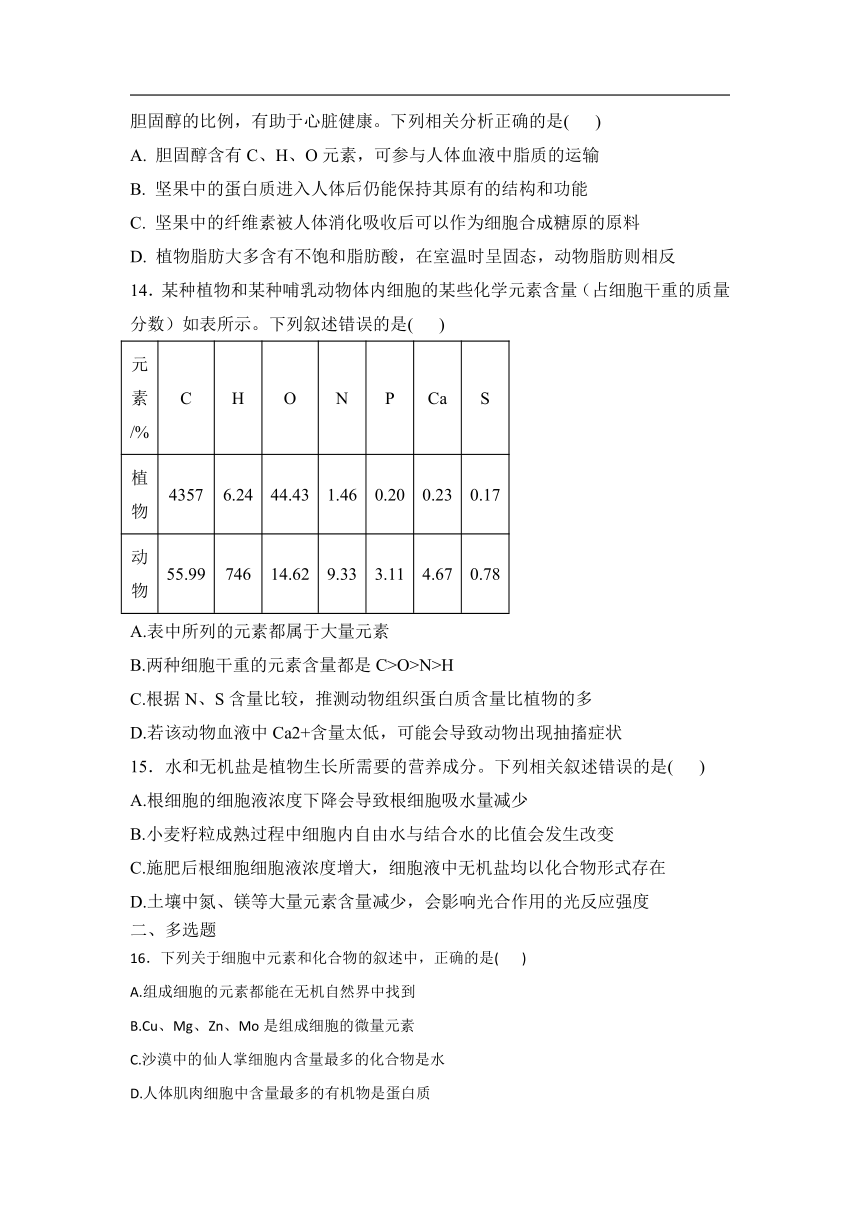 胆固醇的比例，有助于心脏健康。下列相关分析正确的是(　　)

A. 胆固醇含有 C、H、O 元素，可参与人体血液中脂质的运输

B. 坚果中的蛋白质进入人体后仍能保持其原有的结构和功能

C. 坚果中的纤维素被人体消化吸收后可以作为细胞合成糖原的原料

D. 植物脂肪大多含有不饱和脂肪酸，在室温时呈固态，动物脂肪则相反

14. 某种植物和某种哺乳动物体内细胞的某些化学元素含量（占细胞干重的质量分数）如表所示。下列叙述错误的是(　　)

| 元素/% | C | H | O | N | P | Ca | S |
|---|---|---|---|---|---|---|---|
| 植物 | 4357 | 6.24 | 44.43 | 1.46 | 0.20 | 0.23 | 0.17 |
| 动物 | 55.99 | 746 | 14.62 | 9.33 | 3.11 | 4.67 | 0.78 |

A.表中所列的元素都属于大量元素

B.两种细胞干重的元素含量都是 C>O>N>H

C.根据 N、S 含量比较，推测动物组织蛋白质含量比植物的多

D.若该动物血液中 Ca2+含量太低，可能会导致动物出现抽搐症状

15. 水和无机盐是植物生长所需要的营养成分。下列相关叙述错误的是(　　)

A.根细胞的细胞液浓度下降会导致根细胞吸水量减少

B.小麦籽粒成熟过程中细胞内自由水与结合水的比值会发生改变

C.施肥后根细胞细胞液浓度增大，细胞液中无机盐均以化合物形式存在

D.土壤中氮、镁等大量元素含量减少，会影响光合作用的光反应强度

二、多选题

16. 下列关于细胞中元素和化合物的叙述中，正确的是(　　)

A.组成细胞的元素都能在无机自然界中找到

B.Cu、Mg、Zn、Mo 是组成细胞的微量元素

C.沙漠中的仙人掌细胞内含量最多的化合物是水

D.人体肌肉细胞中含量最多的有机物是蛋白质